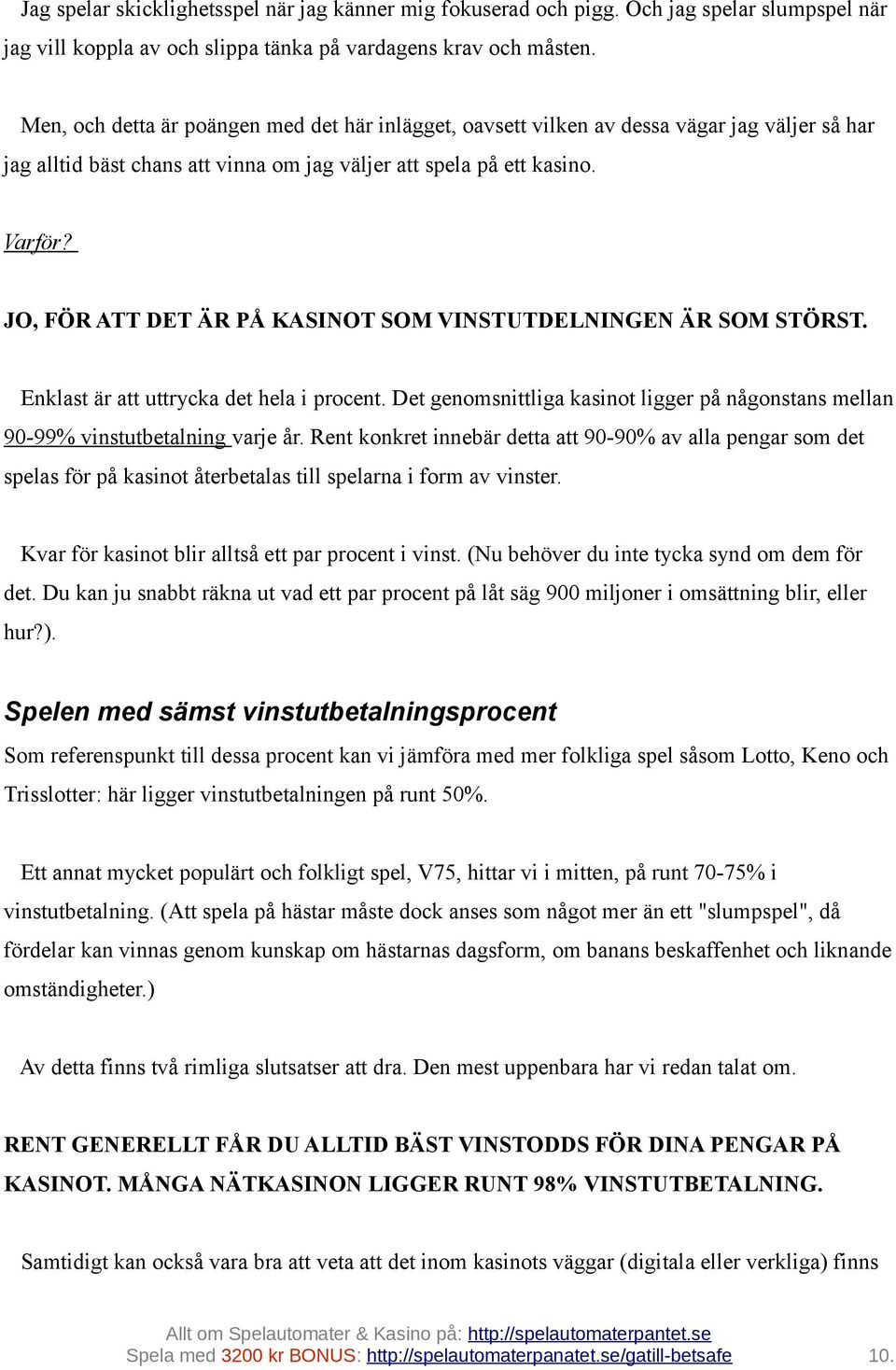 Jag spelar skicklighetsspel när jag känner mig fokuserad och pigg. Och jag spelar slumpspel när jag vill koppla av och slippa tänka på vardagens krav och måsten.

Men, och detta är poängen med det här inlägget, oavsett vilken av dessa vägar jag väljer så har jag alltid bäst chans att vinna om jag väljer att spela på ett kasino.

Varför?

JO, FÖR ATT DET ÄR PÅ KASINOT SOM VINSTUTDELNINGEN ÄR SOM STÖRST.

Enklast är att uttrycka det hela i procent. Det genomsnittliga kasinot ligger på någonstans mellan 90-99% vinstutbetalning varje år. Rent konkret innebär detta att 90-90% av alla pengar som det spelas för på kasinot återbetalas till spelarna i form av vinster.

Kvar för kasinot blir alltså ett par procent i vinst. (Nu behöver du inte tycka synd om dem för det. Du kan ju snabbt räkna ut vad ett par procent på låt säg 900 miljoner i omsättning blir, eller hur?).

Spelen med sämst vinstutbetalningsprocent

Som referenspunkt till dessa procent kan vi jämföra med mer folkliga spel såsom Lotto, Keno och Trisslotter: här ligger vinstutbetalningen på runt 50%.

Ett annat mycket populärt och folkligt spel, V75, hittar vi i mitten, på runt 70-75% i vinstutbetalning. (Att spela på hästar måste dock anses som något mer än ett "slumpspel", då fördelar kan vinnas genom kunskap om hästarnas dagsform, om banans beskaffenhet och liknande omständigheter.)

Av detta finns två rimliga slutsatser att dra. Den mest uppenbara har vi redan talat om.

RENT GENERELLT FÅR DU ALLTID BÄST VINSTODDS FÖR DINA PENGAR PÅ KASINOT. MÅNGA NÄTKASINON LIGGER RUNT 98% VINSTUTBETALNING.

Samtidigt kan också vara bra att veta att det inom kasinots väggar (digitala eller verkliga) finns

Allt om Spelautomater & Kasino på: http://spelautomaterpantet.se
Spela med 3200 kr BONUS: http://spelautomaterpanatet.se/gatill-betsafe 10.